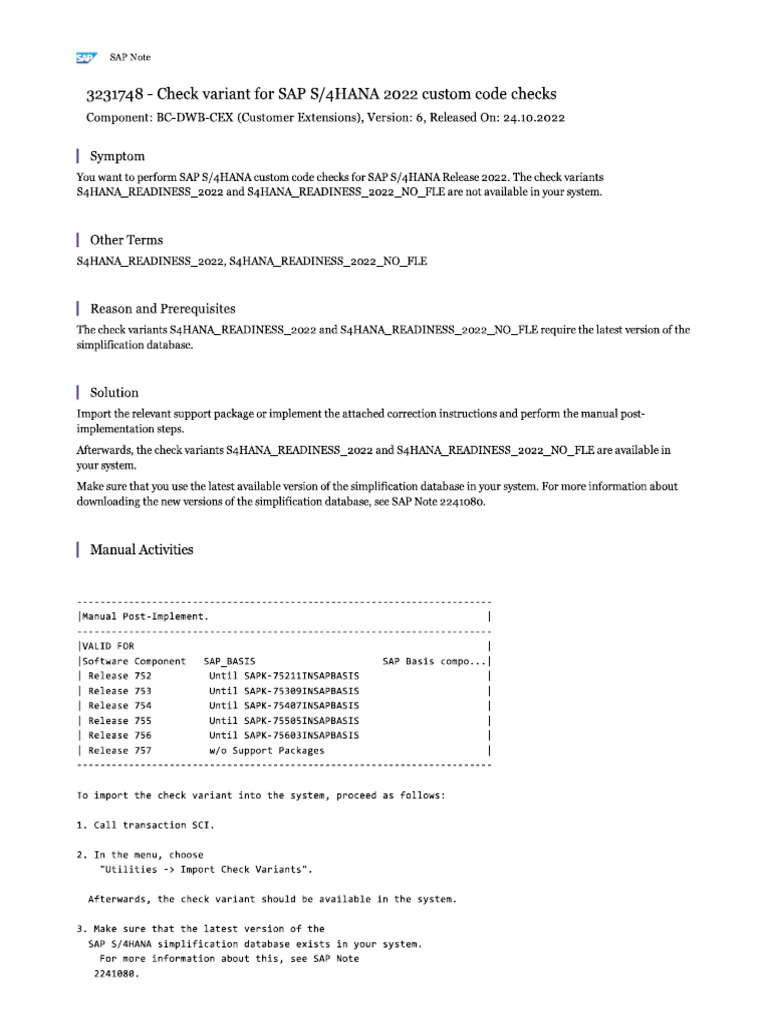 SAP SAP Note

3231748 - Check variant for SAP S/4HANA 2022 custom code checks

Component: BC-DWB-CEX (Customer Extensions), Version: 6, Released On: 24.10.2022

Symptom

You want to perform SAP S/4HANA custom code checks for SAP S/4HANA Release 2022. The check variants S4HANA_READINESS_2022 and S4HANA_READINESS_2022_NO_FLE are not available in your system.

Other Terms

S4HANA_READINESS_2022, S4HANA_READINESS_2022_NO_FLE

Reason and Prerequisites

The check variants S4HANA_READINESS_2022 and S4HANA_READINESS_2022_NO_FLE require the latest version of the simplification database.

Solution

Import the relevant support package or implement the attached correction instructions and perform the manual post-implementation steps.

Afterwards, the check variants S4HANA_READINESS_2022 and S4HANA_READINESS_2022_NO_FLE are available in your system.

Make sure that you use the latest available version of the simplification database in your system. For more information about downloading the new versions of the simplification database, see SAP Note 2241080.

Manual Activities

------------------------------------------------------------------------
|Manual Post-Implement. |
------------------------------------------------------------------------
|VALID FOR |
|Software Component SAP_BASIS SAP Basis compo...|
| Release 752 Until SAPK-75211INSAPBASIS |
| Release 753 Until SAPK-75309INSAPBASIS |
| Release 754 Until SAPK-75407INSAPBASIS |
| Release 755 Until SAPK-75505INSAPBASIS |
| Release 756 Until SAPK-75603INSAPBASIS |
| Release 757 w/o Support Packages |
------------------------------------------------------------------------

To import the check variant into the system, proceed as follows:

1. Call transaction SCI.

2. In the menu, choose
"Utilities -> Import Check Variants".

Afterwards, the check variant should be available in the system.

3. Make sure that the latest version of the
SAP S/4HANA simplification database exists in your system.
For more information about this, see SAP Note
2241080.